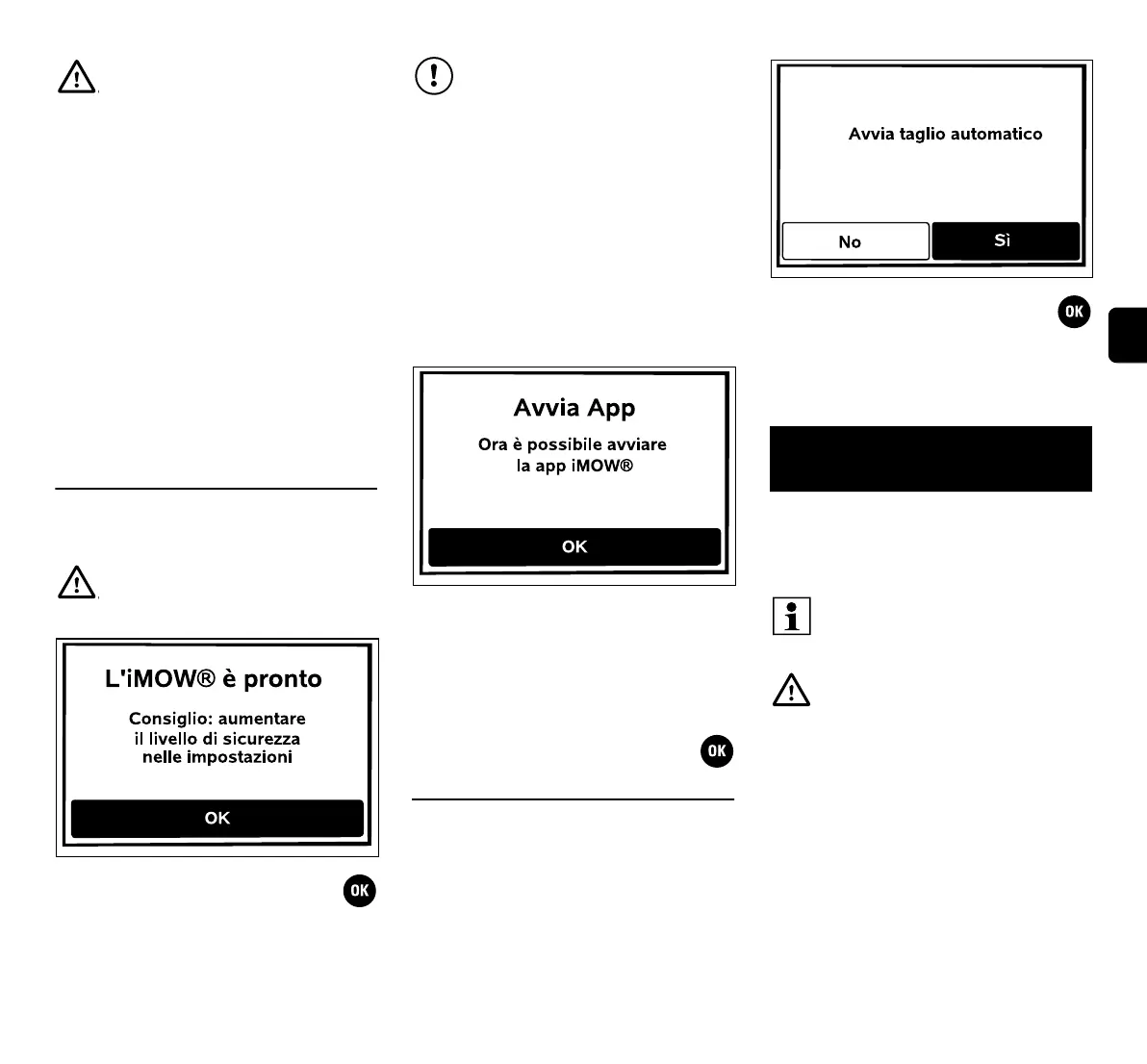 L'iMOW® è pronto

Consiglio: aumentare il livello di sicurezza nelle impostazioni

OK

OK

Avvia App

Ora è possibile avviare la app iMOW®

OK

OK

Avvia taglio automatico

No

Sì

OK